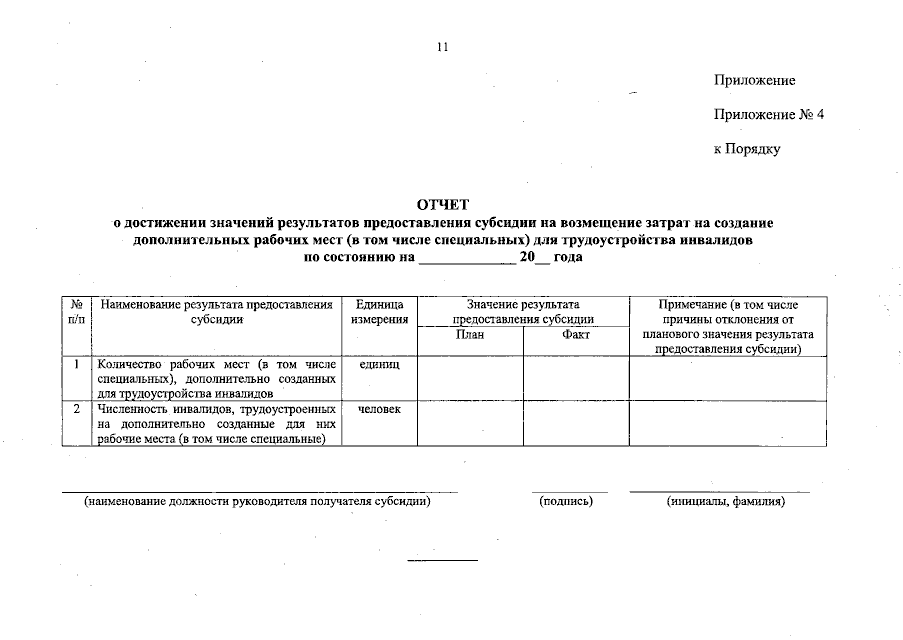 11

Приложение

Приложение № 4

к Порядку

ОТЧЕТ
о достижении значений результатов предоставления субсидии на возмещение затрат на создание дополнительных рабочих мест (в том числе специальных) для трудоустройства инвалидов
по состоянию на ____________ 20__ года

| № п/п | Наименование результата предоставления субсидии | Единица измерения | Значение результата предоставления субсидии: План | Значение результата предоставления субсидии: Факт | Примечание (в том числе причины отклонения от планового значения результата предоставления субсидии) |
|---|---|---|---|---|---|
| 1 | Количество рабочих мест (в том числе специальных), дополнительно созданных для трудоустройства инвалидов | единиц | | | |
| 2 | Численность инвалидов, трудоустроенных на дополнительно созданные для них рабочие места (в том числе специальные) | человек | | | |

(наименование должности руководителя получателя субсидии) (подпись) (инициалы, фамилия)